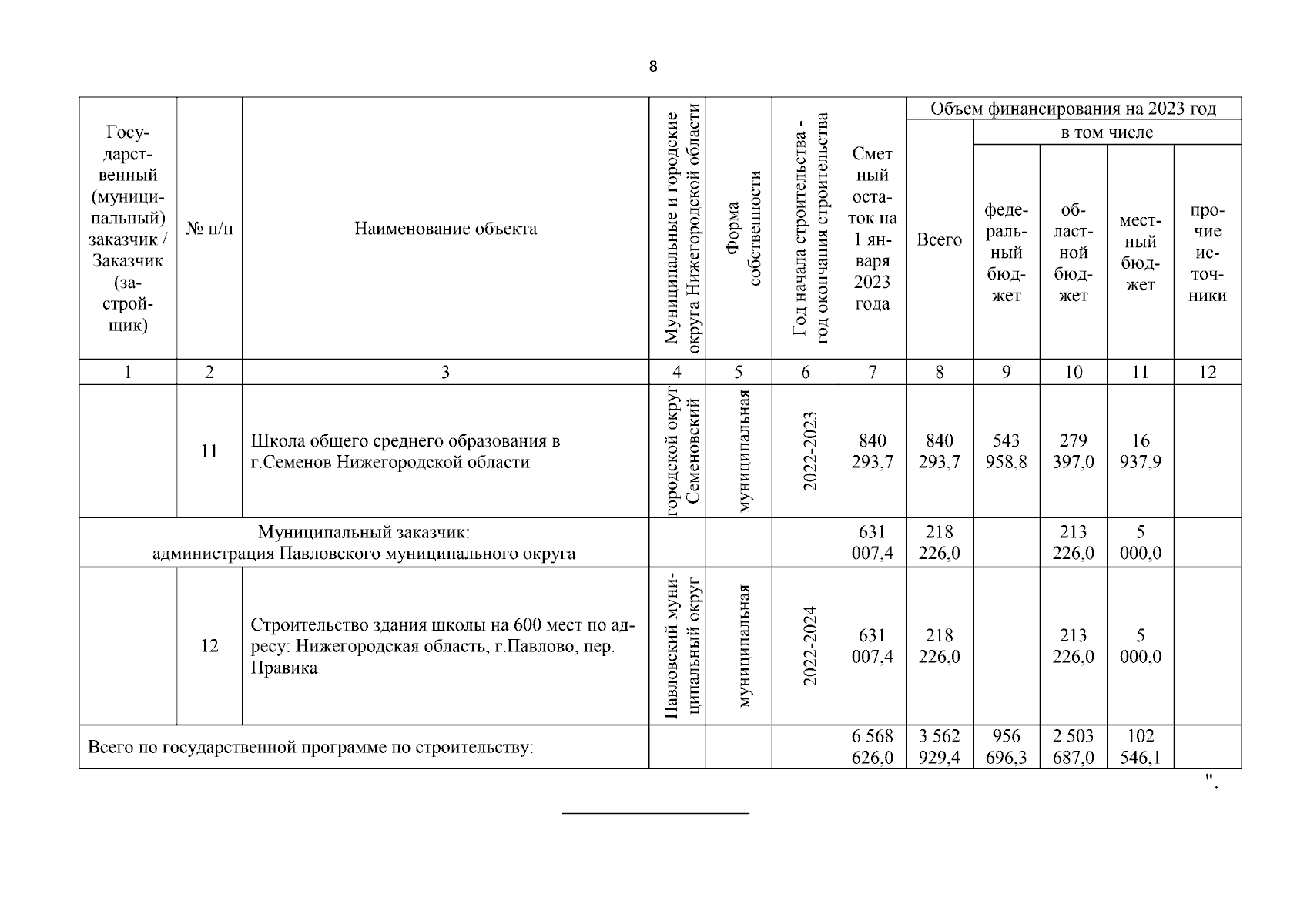 8

| Государственный (муниципальный) заказчик / Заказчик (застройщик) | № п/п | Наименование объекта | Муниципальные и городские округа Нижегородской области | Форма собственности | Год начала строительства - год окончания строительства | Сметный остаток на 1 января 2023 года | Объем финансирования на 2023 год: Всего | в том числе: федеральный бюджет | областной бюджет | местный бюджет | прочие источники |
|---|---|---|---|---|---|---|---|---|---|---|---|
| 1 | 2 | 3 | 4 | 5 | 6 | 7 | 8 | 9 | 10 | 11 | 12 |
| | 11 | Школа общего среднего образования в г.Семенов Нижегородской области | городской округ Семеновский | муниципальная | 2022-2023 | 840 293,7 | 840 293,7 | 543 958,8 | 279 397,0 | 16 937,9 | |
| Муниципальный заказчик: администрация Павловского муниципального округа | | | | | | 631 007,4 | 218 226,0 | | 213 226,0 | 5 000,0 | |
| | 12 | Строительство здания школы на 600 мест по адресу: Нижегородская область, г.Павлово, пер. Правика | Павловский муниципальный округ | муниципальная | 2022-2024 | 631 007,4 | 218 226,0 | | 213 226,0 | 5 000,0 | |
| Всего по государственной программе по строительству: | | | | | | 6 568 626,0 | 3 562 929,4 | 956 696,3 | 2 503 687,0 | 102 546,1 | |

".